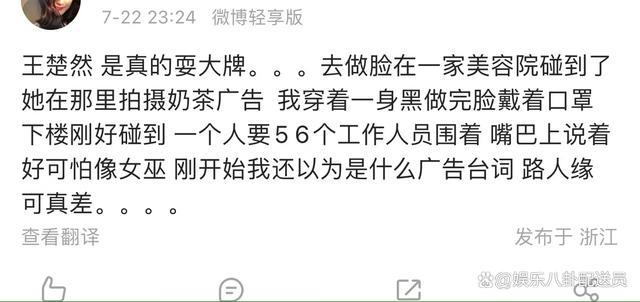 7-22 23:24 微博轻享版

王楚然 是真的耍大牌。。。去做脸在一家美容院碰到了她在那里拍摄奶茶广告 我穿着一身黑做完脸戴着口罩下楼刚好碰到 一个人要５６个工作人员围着 嘴巴上说着好可怕像女巫 刚开始我还以为是什么广告台词 路人缘可真差。。。。

查看翻译

发布于 浙江

@娱乐八卦配送员